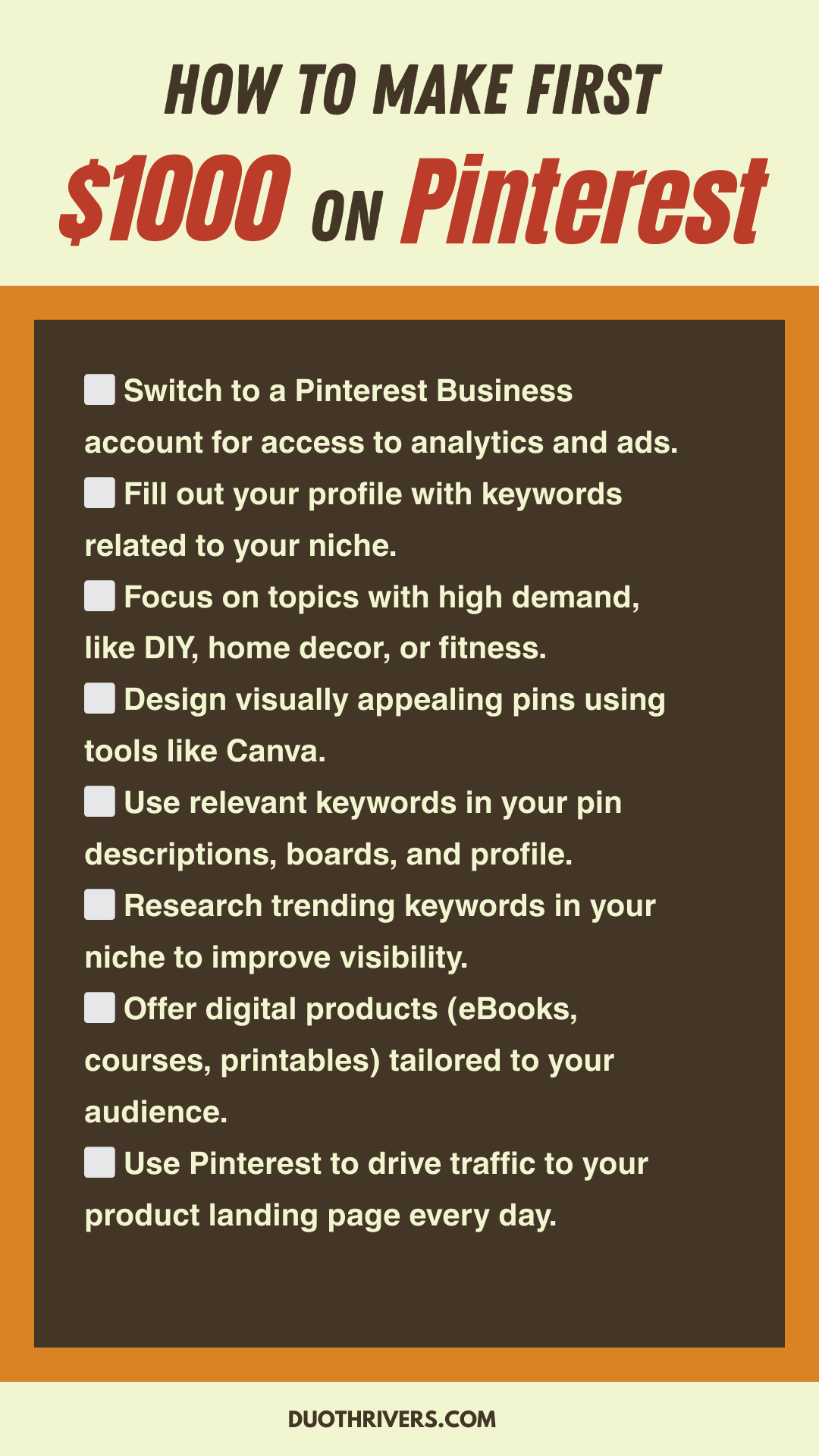 HOW TO MAKE FIRST

$1000 ON Pinterest

☐ Switch to a Pinterest Business account for access to analytics and ads.
☐ Fill out your profile with keywords related to your niche.
☐ Focus on topics with high demand, like DIY, home decor, or fitness.
☐ Design visually appealing pins using tools like Canva.
☐ Use relevant keywords in your pin descriptions, boards, and profile.
☐ Research trending keywords in your niche to improve visibility.
☐ Offer digital products (eBooks, courses, printables) tailored to your audience.
☐ Use Pinterest to drive traffic to your product landing page every day.

DUOTHRIVERS.COM